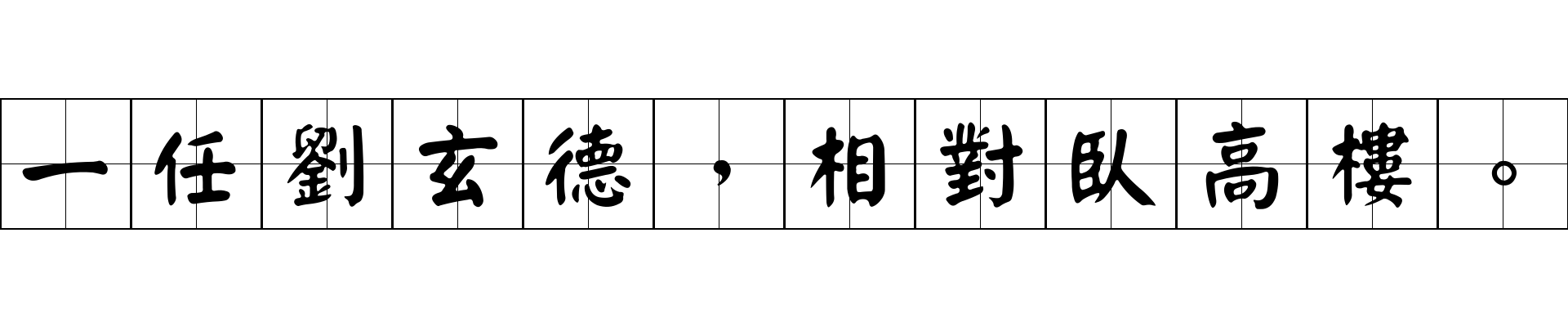 一任劉玄德，相對臥高樓。